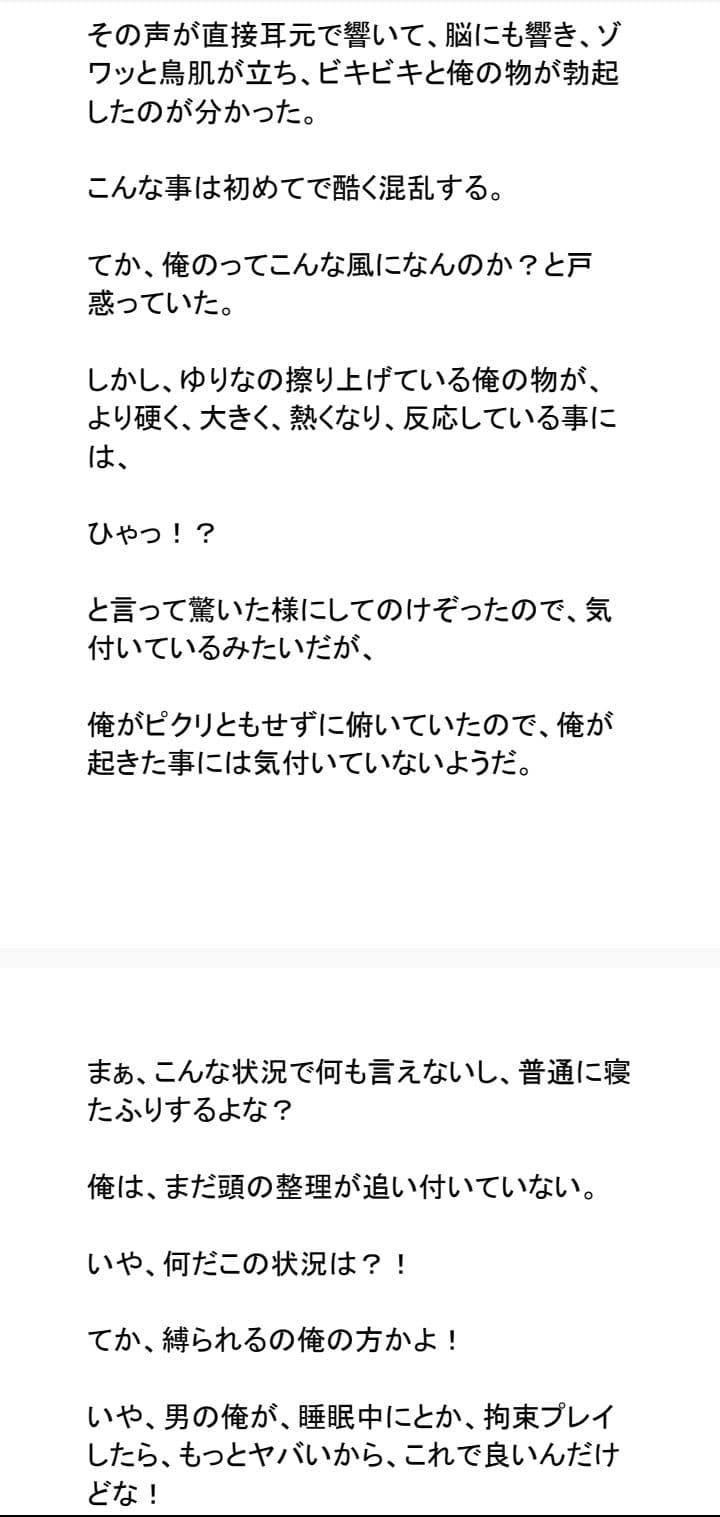 その声が直接耳元で響いて、脳にも響き、ゾワッと鳥肌が立ち、ビキビキと俺の物が勃起したのが分かった。

こんな事は初めてで酷く混乱する。

てか、俺のってこんな風になんのか？と戸惑っていた。

しかし、ゆりなの擦り上げている俺の物が、より硬く、大きく、熱くなり、反応している事には、

ひゃっ！？

と言って驚いた様にしてのけぞったので、気付いているみたいだが、

俺がピクリともせずに俯いていたので、俺が起きた事には気付いていないようだ。

まぁ、こんな状況で何も言えないし、普通に寝たふりするよな？

俺は、まだ頭の整理が追い付いていない。

いや、何だこの状況は？！

てか、縛られるの俺の方かよ！

いや、男の俺が、睡眠中にとか、拘束プレイしたら、もっとヤバいから、これで良いんだけどな！